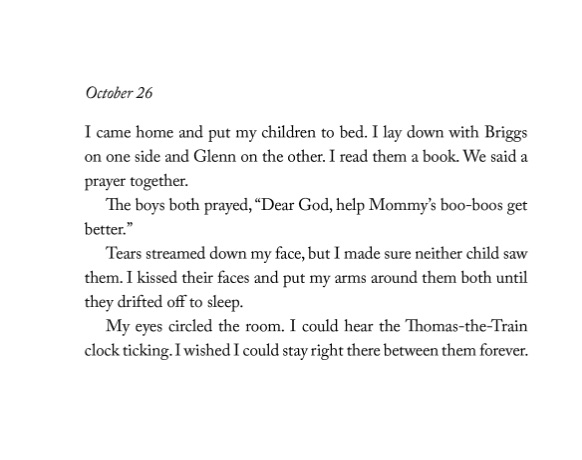 October 26

I came home and put my children to bed. I lay down with Briggs on one side and Glenn on the other. I read them a book. We said a prayer together.

The boys both prayed, “Dear God, help Mommy’s boo-boos get better.”

Tears streamed down my face, but I made sure neither child saw them. I kissed their faces and put my arms around them both until they drifted off to sleep.

My eyes circled the room. I could hear the Thomas-the-Train clock ticking. I wished I could stay right there between them forever.